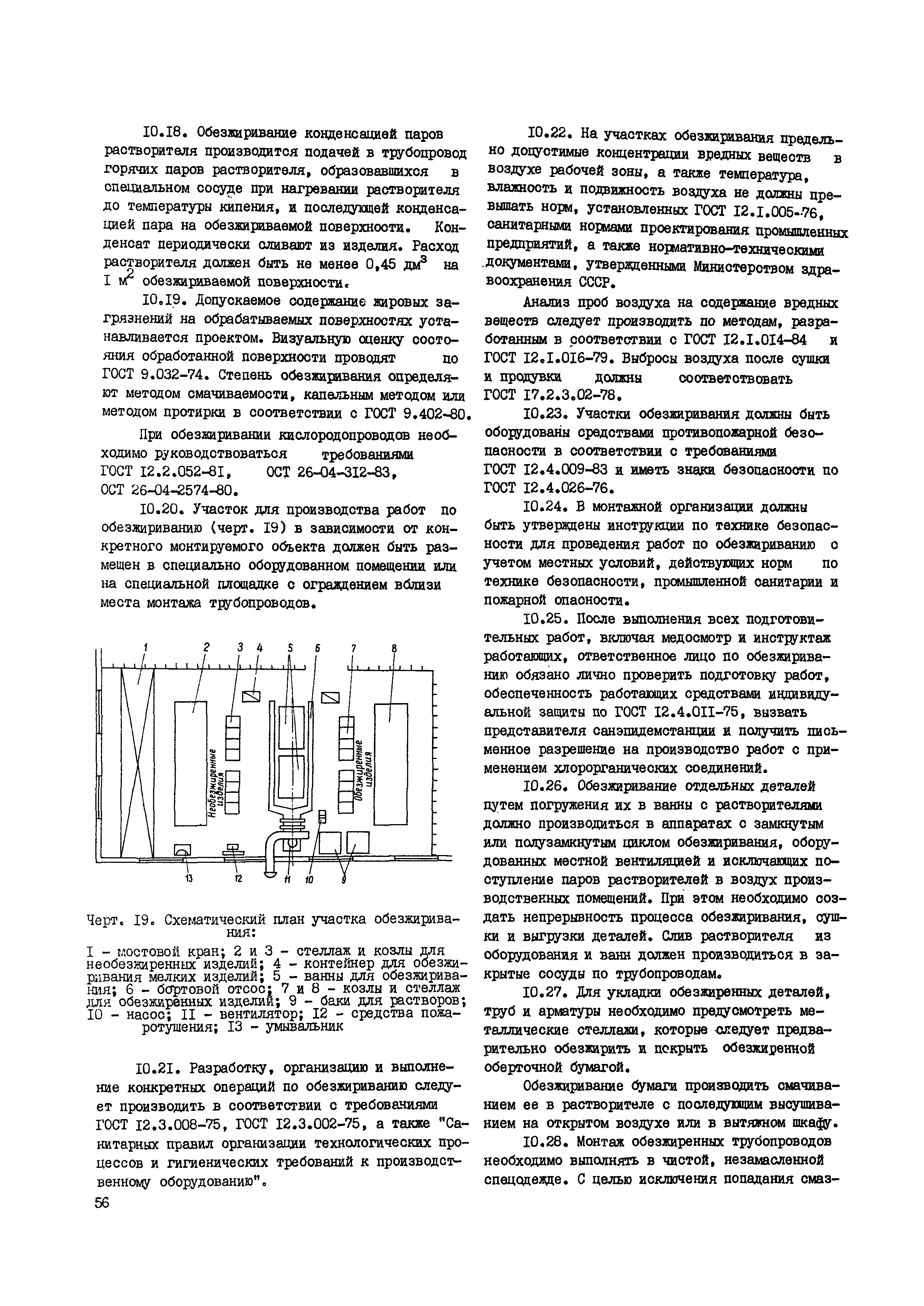 I0.I8. Обезжиривание конденсацией паров растворителя производится подачей в трубопровод горячих паров растворителя, образовавшихся в специальном сосуде при нагревании растворителя до температуры кипения, и последующей конденсацией пара на обезжириваемой поверхности. Конденсат периодически сливают из изделия. Расход растворителя должен быть не менее 0,45 дм$^3$ на I м$^2$ обезжириваемой поверхности.

I0.I9. Допускаемое содержание жировых загрязнений на обрабатываемых поверхностях устанавливается проектом. Визуальную оценку состояния обработанной поверхности проводят по ГОСТ 9.032-74. Степень обезжиривания определяют методом смачиваемости, капельным методом или методом протирки в соответствии с ГОСТ 9.402-80.

При обезжиривании кислородопроводов необходимо руководствоваться требованиями ГОСТ I2.2.052-8I, ОСТ 26-04-3I2-83, ОСТ 26-04-2574-80.

I0.20. Участок для производства работ по обезжириванию (черт. I9) в зависимости от конкретного монтируемого объекта должен быть размещен в специально оборудованном помещении или на специальной площадке с ограждением вблизи места монтажа трубопроводов.

1 2 3 4 5 6 7 8

Необезжиренные изделия

Обезжиренные изделия

13 12 11 10 9

Черт. I9. Схематический план участка обезжиривания:

I - мостовой кран; 2 и 3 - стеллаж и козлы для необезжиренных изделий; 4 - контейнер для обезжиривания мелких изделий; 5 - ванны для обезжиривания; 6 - бортовой отсос; 7 и 8 - козлы и стеллаж для обезжиренных изделий; 9 - баки для растворов; I0 - насос; II - вентилятор; I2 - средства пожаротушения; I3 - умывальник

I0.2I. Разработку, организацию и выполнение конкретных операций по обезжириванию следует производить в соответствии с требованиями ГОСТ I2.3.008-75, ГОСТ I2.3.002-75, а также "Санитарных правил организации технологических процессов и гигиенических требований к производственному оборудованию".

56

I0.22. На участках обезжиривания предельно допустимые концентрации вредных веществ в воздухе рабочей зоны, а также температура, влажность и подвижность воздуха не должны превышать норм, установленных ГОСТ I2.I.005-76, санитарными нормами проектирования промышленных предприятий, а также нормативно-техническими документами, утвержденными Министерством здравоохранения СССР.

Анализ проб воздуха на содержание вредных веществ следует производить по методам, разработанным в соответствии с ГОСТ I2.I.0I4-84 и ГОСТ I2.I.0I6-79. Выбросы воздуха после сушки и продувки должны соответствовать ГОСТ I7.2.3.02-78.

I0.23. Участки обезжиривания должны быть оборудованы средствами противопожарной безопасности в соответствии с требованиями ГОСТ I2.4.009-83 и иметь знаки безопасности по ГОСТ I2.4.026-76.

I0.24. В монтажной организации должны быть утверждены инструкции по технике безопасности для проведения работ по обезжириванию с учетом местных условий, действующих норм по технике безопасности, промышленной санитарии и пожарной опасности.

I0.25. После выполнения всех подготовительных работ, включая медосмотр и инструктаж работающих, ответственное лицо по обезжириванию обязано лично проверить подготовку работ, обеспеченность работающих средствами индивидуальной защиты по ГОСТ I2.4.0II-75, вызвать представителя санэпидемстанции и получить письменное разрешение на производство работ с применением хлорорганических соединений.

I0.26. Обезжиривание отдельных деталей путем погружения их в ванны с растворителями должно производиться в аппаратах с замкнутым или полузамкнутым циклом обезжиривания, оборудованных местной вентиляцией и исключающих поступление паров растворителей в воздух производственных помещений. При этом необходимо создать непрерывность процесса обезжиривания, сушки и выгрузки деталей. Слив растворителя из оборудования и ванн должен производиться в закрытые сосуды по трубопроводам.

I0.27. Для укладки обезжиренных деталей, труб и арматуры необходимо предусмотреть металлические стеллажи, которые следует предварительно обезжирить и покрыть обезжиренной оберточной бумагой.

Обезжиривание бумаги производить смачиванием ее в растворителе с последующим высушиванием на открытом воздухе или в вытяжном шкафу.

I0.28. Монтаж обезжиренных трубопроводов необходимо выполнять в чистой, незамасленной спецодежде. С целью исключения попадания смаз-